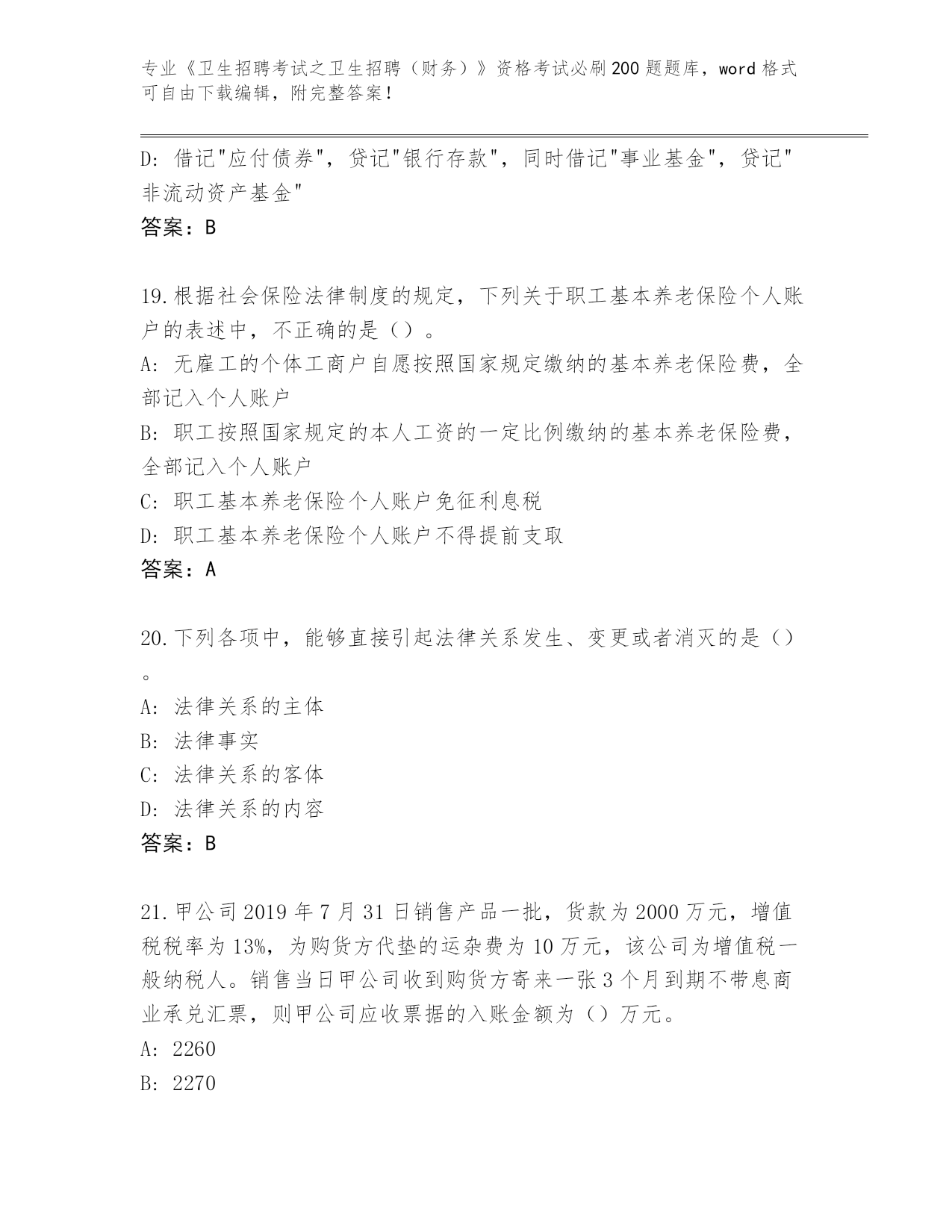 专业《卫生招聘考试之卫生招聘（财务）》资格考试必刷200题题库，word格式可自由下载编辑，附完整答案！

D: 借记"应付债券"，贷记"银行存款"，同时借记"事业基金"，贷记"非流动资产基金"

答案：B

19.根据社会保险法律制度的规定，下列关于职工基本养老保险个人账户的表述中，不正确的是（）。

A: 无雇工的个体工商户自愿按照国家规定缴纳的基本养老保险费，全部记入个人账户

B: 职工按照国家规定的本人工资的一定比例缴纳的基本养老保险费，全部记入个人账户

C: 职工基本养老保险个人账户免征利息税

D: 职工基本养老保险个人账户不得提前支取

答案：A

20.下列各项中，能够直接引起法律关系发生、变更或者消灭的是（）。

A: 法律关系的主体

B: 法律事实

C: 法律关系的客体

D: 法律关系的内容

答案：B

21.甲公司2019年7月31日销售产品一批，货款为2000万元，增值税税率为13%，为购货方代垫的运杂费为10万元，该公司为增值税一般纳税人。销售当日甲公司收到购货方寄来一张3个月到期不带息商业承兑汇票，则甲公司应收票据的入账金额为（）万元。

A: 2260

B: 2270